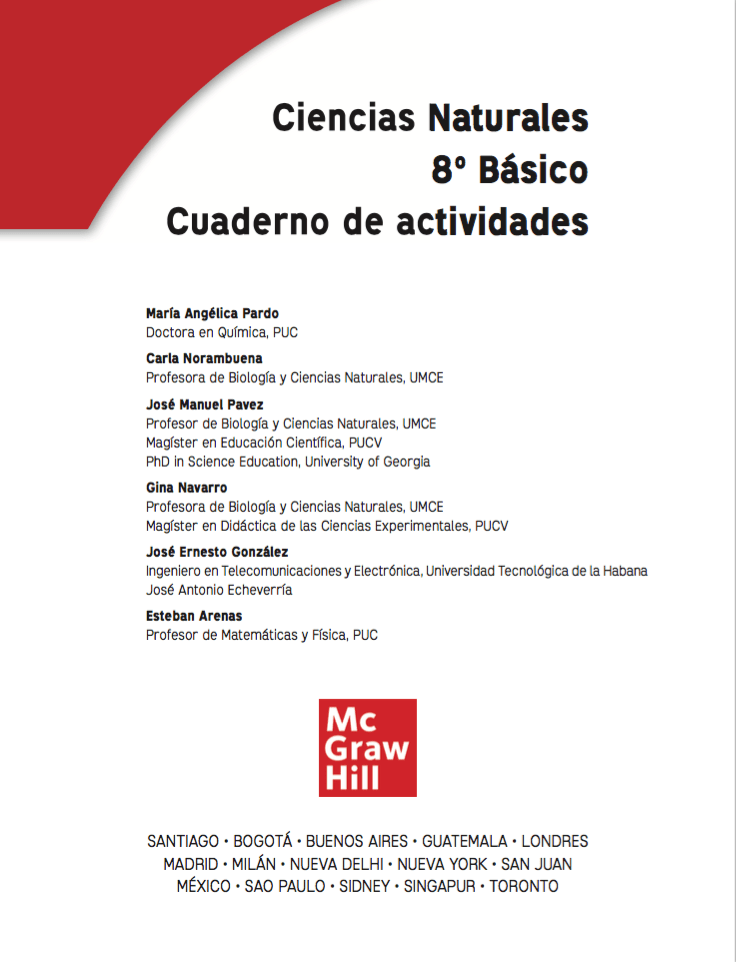 Ciencias Naturales
8º Básico
Cuaderno de actividades

María Angélica Pardo
Doctora en Química, PUC

Carla Norambuena
Profesora de Biología y Ciencias Naturales, UMCE

José Manuel Pavez
Profesor de Biología y Ciencias Naturales, UMCE
Magíster en Educación Científica, PUCV
PhD in Science Education, University of Georgia

Gina Navarro
Profesora de Biología y Ciencias Naturales, UMCE
Magíster en Didáctica de las Ciencias Experimentales, PUCV

José Ernesto González
Ingeniero en Telecomunicaciones y Electrónica, Universidad Tecnológica de la Habana José Antonio Echeverría

Esteban Arenas
Profesor de Matemáticas y Física, PUC

Mc
Graw
Hill

SANTIAGO • BOGOTÁ • BUENOS AIRES • GUATEMALA • LONDRES
MADRID • MILÁN • NUEVA DELHI • NUEVA YORK • SAN JUAN
MÉXICO • SAO PAULO • SIDNEY • SINGAPUR • TORONTO